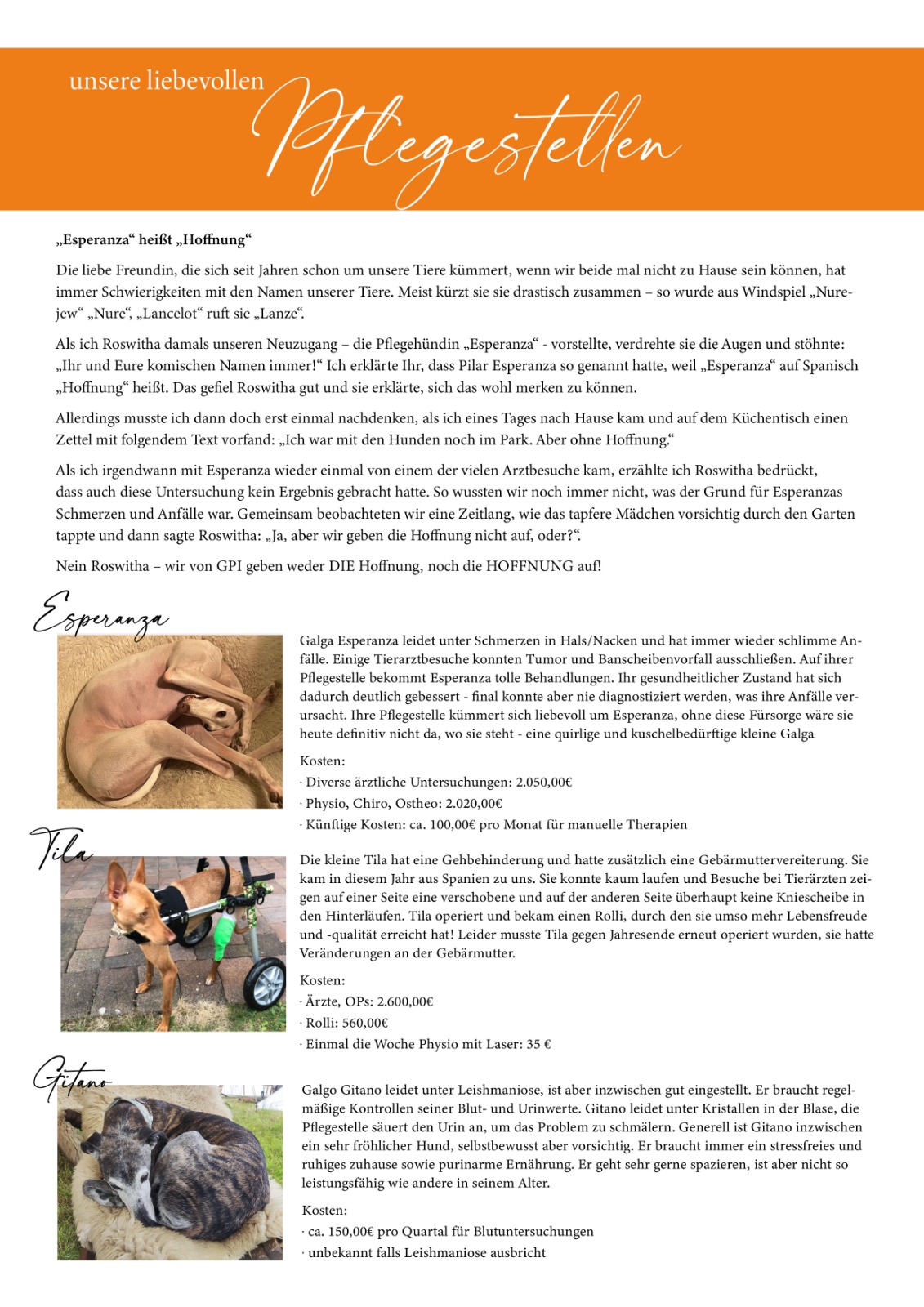 unsere liebevollen Pflegestellen

„Esperanza“ heißt „Hoffnung“

Die liebe Freundin, die sich seit Jahren schon um unsere Tiere kümmert, wenn wir beide mal nicht zu Hause sein können, hat immer Schwierigkeiten mit den Namen unserer Tiere. Meist kürzt sie sie drastisch zusammen – so wurde aus Windspiel „Nurejew“ „Nure“, „Lancelot“ ruft sie „Lanze“.

Als ich Roswitha damals unseren Neuzugang – die Pflegehündin „Esperanza“ - vorstellte, verdrehte sie die Augen und stöhnte: „Ihr und Eure komischen Namen immer!“ Ich erklärte Ihr, dass Pilar Esperanza so genannt hatte, weil „Esperanza“ auf Spanisch „Hoffnung“ heißt. Das gefiel Roswitha gut und sie erklärte, sich das wohl merken zu können.

Allerdings musste ich dann doch erst einmal nachdenken, als ich eines Tages nach Hause kam und auf dem Küchentisch einen Zettel mit folgendem Text vorfand: „Ich war mit den Hunden noch im Park. Aber ohne Hoffnung.“

Als ich irgendwann mit Esperanza wieder einmal von einem der vielen Arztbesuche kam, erzählte ich Roswitha bedrückt, dass auch diese Untersuchung kein Ergebnis gebracht hatte. So wussten wir noch immer nicht, was der Grund für Esperanzas Schmerzen und Anfälle war. Gemeinsam beobachteten wir eine Zeitlang, wie das tapfere Mädchen vorsichtig durch den Garten tappte und dann sagte Roswitha: „Ja, aber wir geben die Hoffnung nicht auf, oder?“.

Nein Roswitha – wir von GPI geben weder DIE Hoffnung, noch die HOFFNUNG auf!

Esperanza

Galga Esperanza leidet unter Schmerzen in Hals/Nacken und hat immer wieder schlimme Anfälle. Einige Tierarztbesuche konnten Tumor und Banscheibenvorfall ausschließen. Auf ihrer Pflegestelle bekommt Esperanza tolle Behandlungen. Ihr gesundheitlicher Zustand hat sich dadurch deutlich gebessert - final konnte aber nie diagnostiziert werden, was ihre Anfälle verursacht. Ihre Pflegestelle kümmert sich liebevoll um Esperanza, ohne diese Fürsorge wäre sie heute definitiv nicht da, wo sie steht - eine quirlige und kuschelbedürftige kleine Galga

Kosten:
· Diverse ärztliche Untersuchungen: 2.050,00€
· Physio, Chiro, Ostheo: 2.020,00€
· Künftige Kosten: ca. 100,00€ pro Monat für manuelle Therapien

Tila

Die kleine Tila hat eine Gehbehinderung und hatte zusätzlich eine Gebärmuttervereiterung. Sie kam in diesem Jahr aus Spanien zu uns. Sie konnte kaum laufen und Besuche bei Tierärzten zeigen auf einer Seite eine verschobene und auf der anderen Seite überhaupt keine Kniescheibe in den Hinterläufen. Tila operiert und bekam einen Rolli, durch den sie umso mehr Lebensfreude und -qualität erreicht hat! Leider musste Tila gegen Jahresende erneut operiert wurden, sie hatte Veränderungen an der Gebärmutter.

Kosten:
· Ärzte, OPs: 2.600,00€
· Rolli: 560,00€
· Einmal die Woche Physio mit Laser: 35 €

Gitano

Galgo Gitano leidet unter Leishmaniose, ist aber inzwischen gut eingestellt. Er braucht regelmäßige Kontrollen seiner Blut- und Urinwerte. Gitano leidet unter Kristallen in der Blase, die Pflegestelle säuert den Urin an, um das Problem zu schmälern. Generell ist Gitano inzwischen ein sehr fröhlicher Hund, selbstbewusst aber vorsichtig. Er braucht immer ein stressfreies und ruhiges zuhause sowie purinarme Ernährung. Er geht sehr gerne spazieren, ist aber nicht so leistungsfähig wie andere in seinem Alter.

Kosten:
· ca. 150,00€ pro Quartal für Blutuntersuchungen
· unbekannt falls Leishmaniose ausbricht